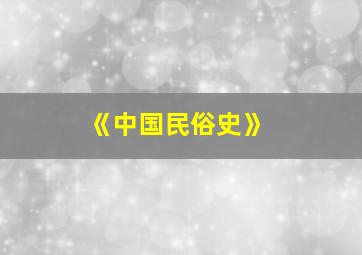 《中国民俗史》